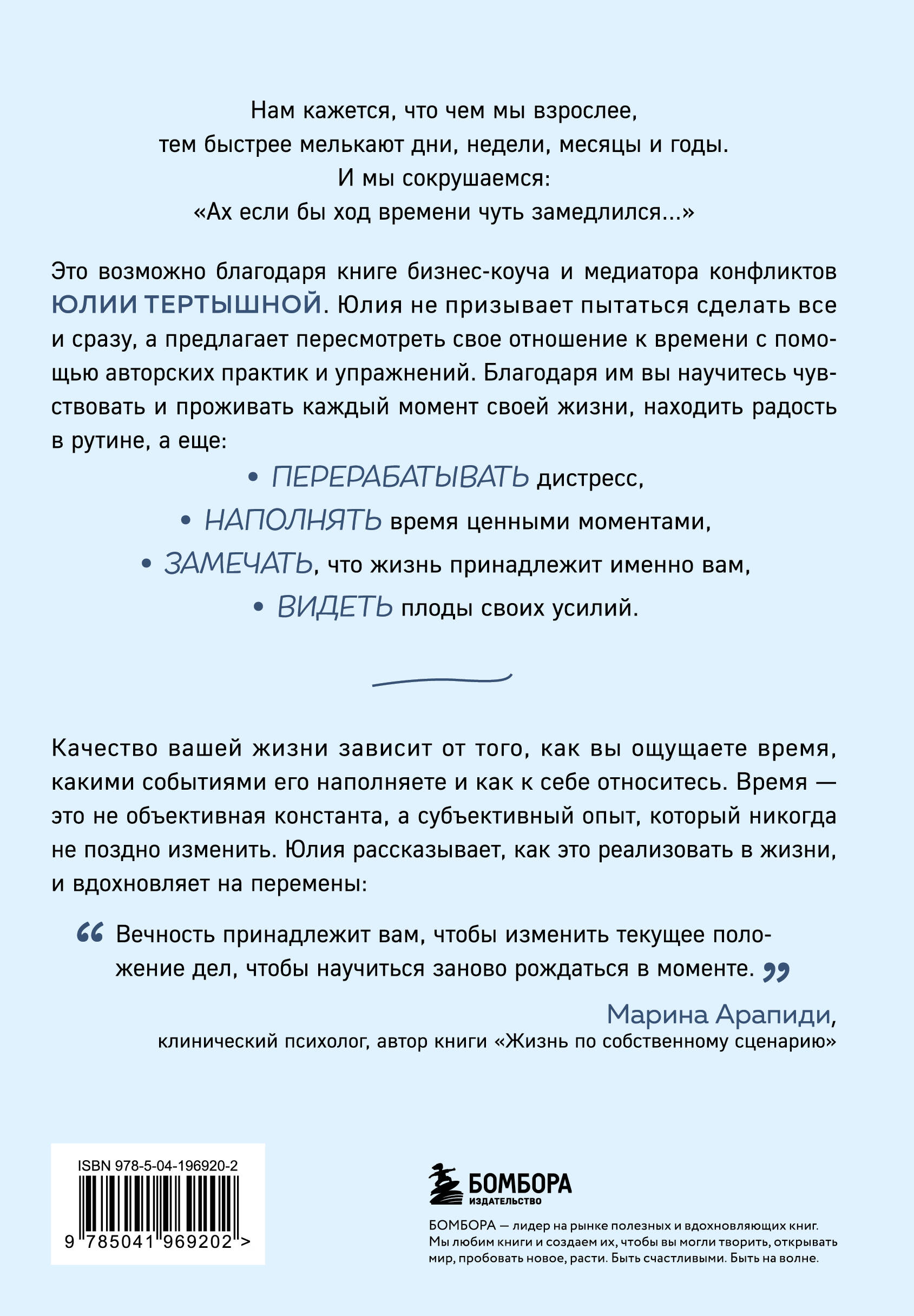 Нам кажется, что чем мы взрослее, тем быстрее мелькают дни, недели, месяцы и годы. И мы сокрушаемся: «Ах если бы ход времени чуть замедлился...»

Это возможно благодаря книге бизнес-коуча и медиатора конфликтов ЮЛИИ ТЕРТЫШНОЙ. Юлия не призывает пытаться сделать все и сразу, а предлагает пересмотреть свое отношение к времени с помощью авторских практик и упражнений. Благодаря им вы научитесь чувствовать и проживать каждый момент своей жизни, находить радость в рутине, а еще:

• ПЕРЕРАБАТЫВАТЬ дистресс,
• НАПОЛНЯТЬ время ценными моментами,
• ЗАМЕЧАТЬ, что жизнь принадлежит именно вам,
• ВИДЕТЬ плоды своих усилий.

Качество вашей жизни зависит от того, как вы ощущаете время, какими событиями его наполняете и как к себе относитесь. Время — это не объективная константа, а субъективный опыт, который никогда не поздно изменить. Юлия рассказывает, как это реализовать в жизни, и вдохновляет на перемены:

“ Вечность принадлежит вам, чтобы изменить текущее положение дел, чтобы научиться заново рождаться в моменте. ”

Марина Арапиди,
клинический психолог, автор книги «Жизнь по собственному сценарию»

ISBN 978-5-04-196920-2
9 785041 969202 >

БОМБОРА
ИЗДАТЕЛЬСТВО

БОМБОРА — лидер на рынке полезных и вдохновляющих книг. Мы любим книги и создаем их, чтобы вы могли творить, открывать мир, пробовать новое, расти. Быть счастливыми. Быть на волне.